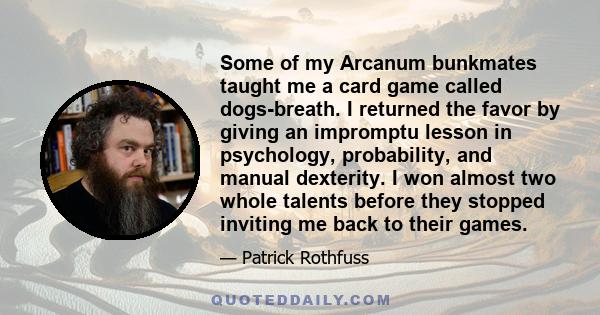 Some of my Arcanum bunkmates taught me a card game called dogs-breath. I returned the favor by giving an impromptu lesson in psychology, probability, and manual dexterity. I won almost two whole talents before they stopped inviting me back to their games.

— Patrick Rothfuss

QUOTEDDAILY.COM